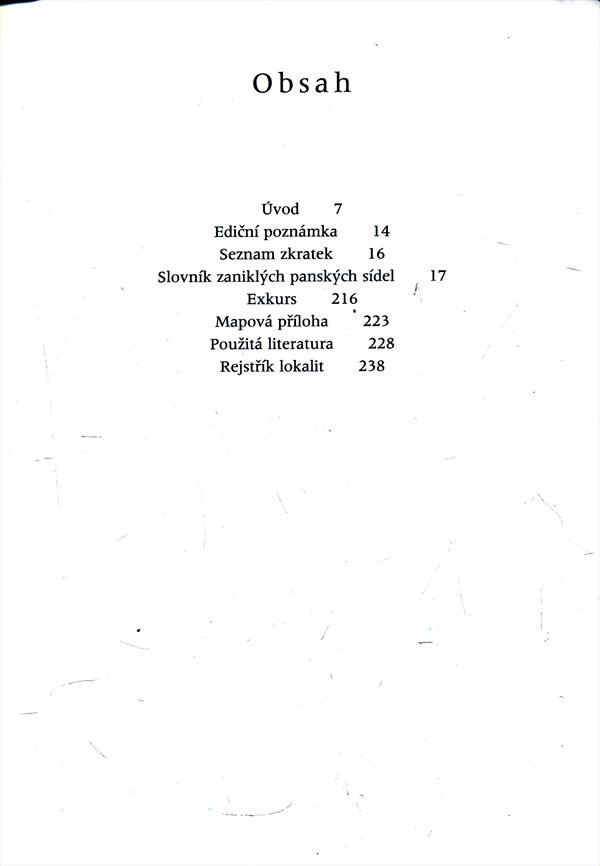 Obsah

Úvod 7
Ediční poznámka 14
Seznam zkratek 16
Slovník zaniklých panských sídel 17
Exkurs 216
Mapová příloha 223
Použitá literatura 228
Rejstřík lokalit 238